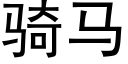 骑马